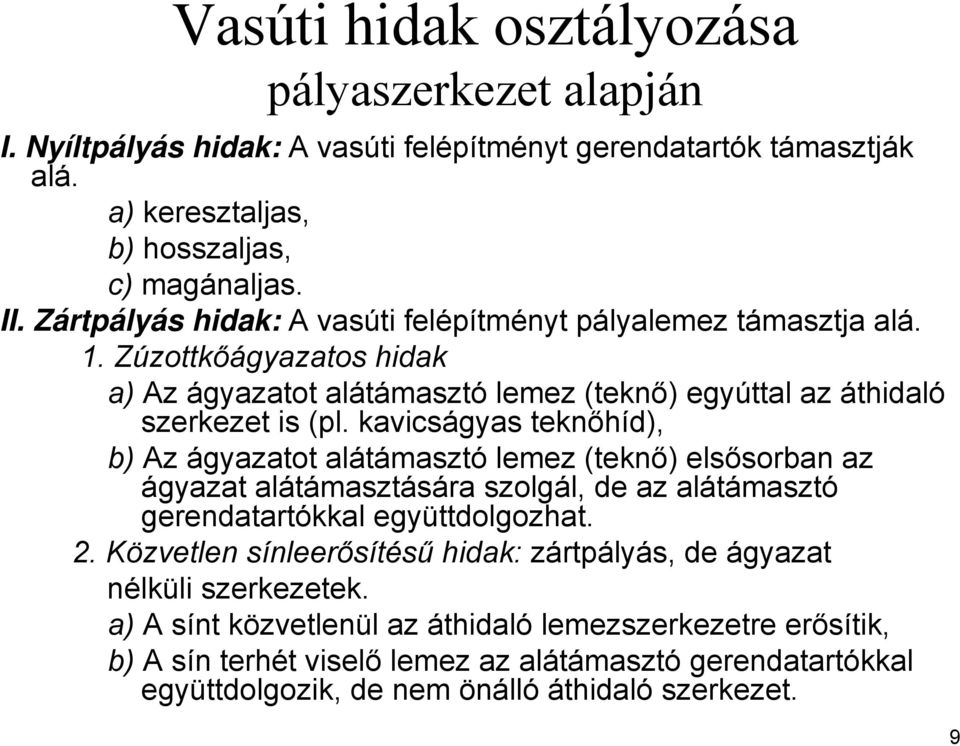 Vasúti hidak osztályozása
pályaszerkezet alapján

I. Nyíltpályás hidak: A vasúti felépítményt gerendatartók támasztják alá.

a) keresztaljas,
b) hosszaljas,
c) magánaljas.

II. Zártpályás hidak: A vasúti felépítményt pályalemez támasztja alá.

1. Zúzottkőágyazatos hidak

a) Az ágyazatot alátámasztó lemez (teknő) egyúttal az áthidaló szerkezet is (pl. kavicságyas teknőhíd),
b) Az ágyazatot alátámasztó lemez (teknő) elsősorban az ágyazat alátámasztására szolgál, de az alátámasztó gerendatartókkal együttdolgozhat.

2. Közvetlen sínleerősítésű hidak: zártpályás, de ágyazat nélküli szerkezetek.

a) A sínt közvetlenül az áthidaló lemezszerkezetre erősítik,
b) A sín terhét viselő lemez az alátámasztó gerendatartókkal együttdolgozik, de nem önálló áthidaló szerkezet.

9